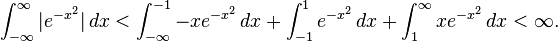 $\int_{-\infty}^{\infty} |e^{-x^2}|\, dx < \int_{-\infty}^{-1} -xe^{-x^2}\, dx + \int_{-1}^{1} e^{-x^2}\, dx + \int_{1}^{\infty} xe^{-x^2}\, dx < \infty.$